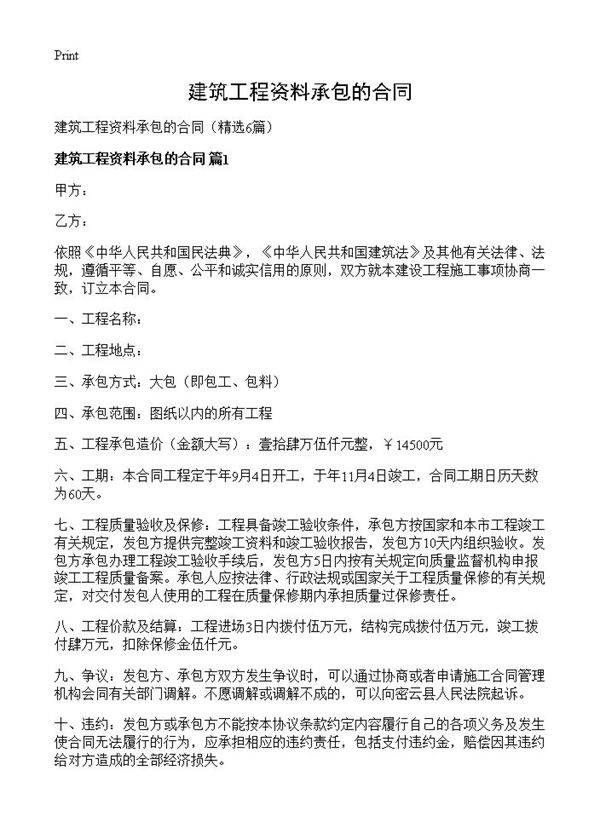 Print

建筑工程资料承包的合同

建筑工程资料承包的合同（精选6篇）

建筑工程资料承包的合同 篇1

甲方：

乙方：

依照《中华人民共和国民法典》，《中华人民共和国建筑法》及其他有关法律、法规，遵循平等、自愿、公平和诚实信用的原则，双方就本建设工程施工事项协商一致，订立本合同。

一、工程名称：

二、工程地点：

三、承包方式：大包（即包工、包料）

四、承包范围：图纸以内的所有工程

五、工程承包造价（金额大写）：壹拾肆万伍仟元整，￥14500元

六、工期：本合同工程定于年9月4日开工，于年11月4日竣工，合同工期日历天数为60天。

七、工程质量验收及保修：工程具备竣工验收条件，承包方按国家和本市工程竣工有关规定，发包方提供完整竣工资料和竣工验收报告，发包方10天内组织验收。发包方承包办理工程竣工验收手续后，发包方5日内按有关规定向质量监督机构申报竣工工程质量备案。承包人应按法律、行政法规或国家关于工程质量保修的有关规定，对交付发包人使用的工程在质量保修期内承担质量过保修责任。

八、工程价款及结算：工程进场3日内拨付伍万元，结构完成拨付伍万元，竣工拨付肆万元，扣除保修金伍仟元。

九、争议：发包方、承包方双方发生争议时，可以通过协商或者申请施工合同管理机构会同有关部门调解。不愿调解或调解不成的，可以向密云县人民法院起诉。

十、违约：发包方或承包方不能按本协议条款约定内容履行自己的各项义务及发生使合同无法履行的行为，应承担相应的违约责任，包括支付违约金，赔偿因其违约给对方造成的全部经济损失。